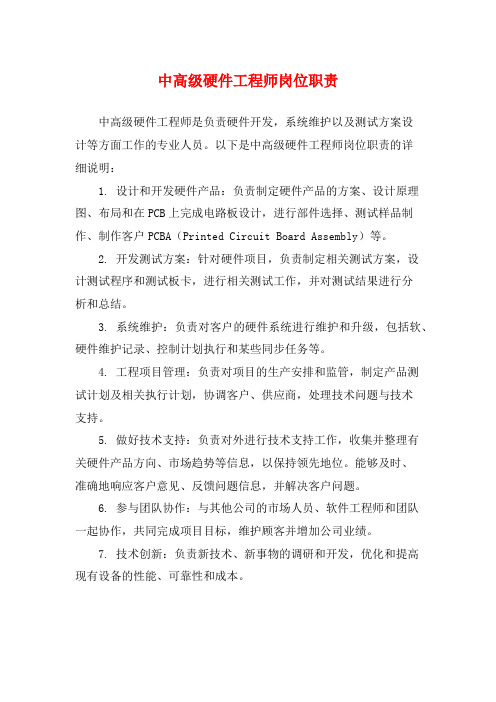 中高级硬件工程师岗位职责

中高级硬件工程师是负责硬件开发，系统维护以及测试方案设计等方面工作的专业人员。以下是中高级硬件工程师岗位职责的详细说明：

1. 设计和开发硬件产品：负责制定硬件产品的方案、设计原理图、布局和在PCB上完成电路板设计，进行部件选择、测试样品制作、制作客户PCBA（Printed Circuit Board Assembly）等。

2. 开发测试方案：针对硬件项目，负责制定相关测试方案，设计测试程序和测试板卡，进行相关测试工作，并对测试结果进行分析和总结。

3. 系统维护：负责对客户的硬件系统进行维护和升级，包括软、硬件维护记录、控制计划执行和某些同步任务等。

4. 工程项目管理：负责对项目的生产安排和监管，制定产品测试计划及相关执行计划，协调客户、供应商，处理技术问题与技术支持。

5. 做好技术支持：负责对外进行技术支持工作，收集并整理有关硬件产品方向、市场趋势等信息，以保持领先地位。能够及时、准确地响应客户意见、反馈问题信息，并解决客户问题。

6. 参与团队协作：与其他公司的市场人员、软件工程师和团队一起协作，共同完成项目目标，维护顾客并增加公司业绩。

7. 技术创新：负责新技术、新事物的调研和开发，优化和提高现有设备的性能、可靠性和成本。